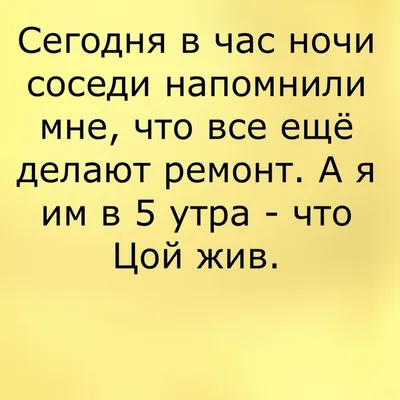 Сегодня в час ночи соседи напомнили мне, что все ещё делают ремонт. А я им в 5 утра - что Цой жив.